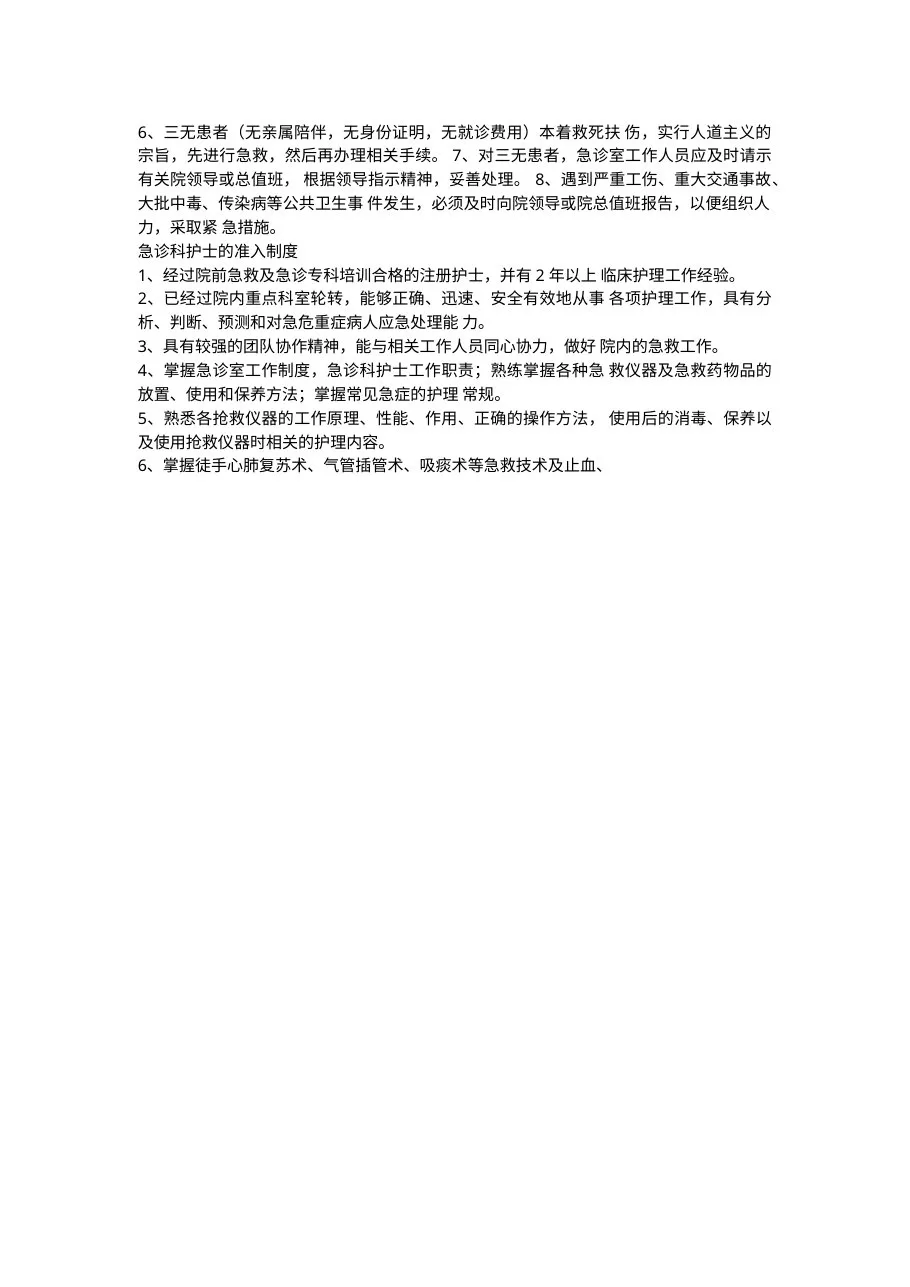 6、三无患者（无亲属陪伴，无身份证明，无就诊费用）本着救死扶 伤，实行人道主义的宗旨，先进行急救，然后再办理相关手续。 7、对三无患者，急诊室工作人员应及时请示有关院领导或总值班， 根据领导指示精神，妥善处理。 8、遇到严重工伤、重大交通事故、大批中毒、传染病等公共卫生事 件发生，必须及时向院领导或院总值班报告，以便组织人力，采取紧 急措施。
急诊科护士的准入制度
1、经过院前急救及急诊专科培训合格的注册护士，并有 2 年以上 临床护理工作经验。
2、已经过院内重点科室轮转，能够正确、迅速、安全有效地从事 各项护理工作，具有分析、判断、预测和对急危重症病人应急处理能 力。
3、具有较强的团队协作精神，能与相关工作人员同心协力，做好 院内的急救工作。
4、掌握急诊室工作制度，急诊科护士工作职责；熟练掌握各种急 救仪器及急救药物品的放置、使用和保养方法；掌握常见急症的护理 常规。
5、熟悉各抢救仪器的工作原理、性能、作用、正确的操作方法， 使用后的消毒、保养以及使用抢救仪器时相关的护理内容。
6、掌握徒手心肺复苏术、气管插管术、吸痰术等急救技术及止血、